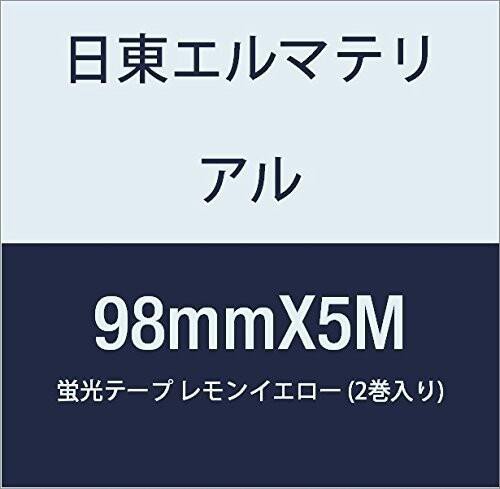 日東エルマテリアル

98mmX5M

蛍光テープ レモンイエロー (2巻入り)